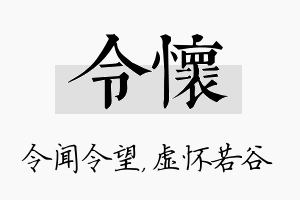 令懷

令闻令望，虚怀若谷